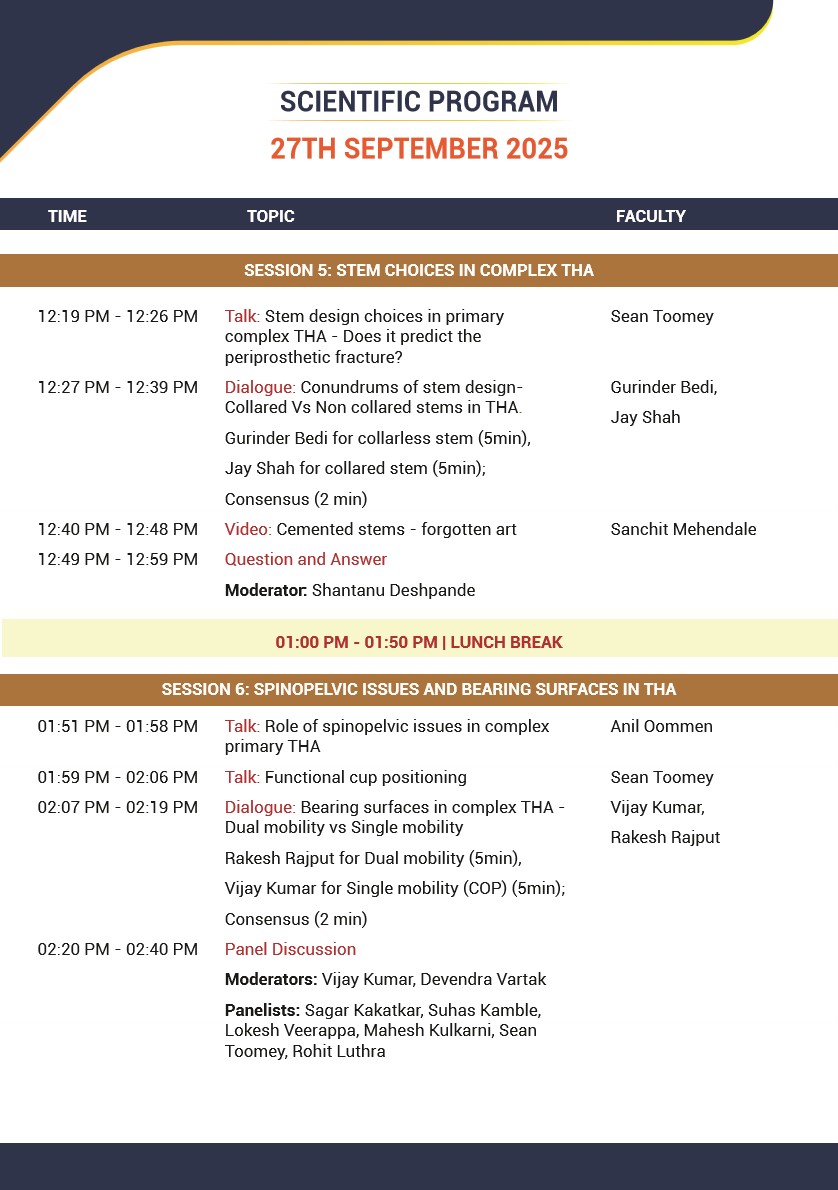 SCIENTIFIC PROGRAM
27TH SEPTEMBER 2025

| TIME | TOPIC | FACULTY |
|---|---|---|
| SESSION 5: STEM CHOICES IN COMPLEX THA | | |
| 12:19 PM - 12:26 PM | Talk: Stem design choices in primary complex THA - Does it predict the periprosthetic fracture? | Sean Toomey |
| 12:27 PM - 12:39 PM | Dialogue: Conundrums of stem design- Collared Vs Non collared stems in THA. Gurinder Bedi for collarless stem (5min), Jay Shah for collared stem (5min); Consensus (2 min) | Gurinder Bedi, Jay Shah |
| 12:40 PM - 12:48 PM | Video: Cemented stems - forgotten art | Sanchit Mehendale |
| 12:49 PM - 12:59 PM | Question and Answer Moderator: Shantanu Deshpande | |
| 01:00 PM - 01:50 PM \| LUNCH BREAK | | |
| SESSION 6: SPINOPELVIC ISSUES AND BEARING SURFACES IN THA | | |
| 01:51 PM - 01:58 PM | Talk: Role of spinopelvic issues in complex primary THA | Anil Oommen |
| 01:59 PM - 02:06 PM | Talk: Functional cup positioning | Sean Toomey |
| 02:07 PM - 02:19 PM | Dialogue: Bearing surfaces in complex THA - Dual mobility vs Single mobility Rakesh Rajput for Dual mobility (5min), Vijay Kumar for Single mobility (COP) (5min); Consensus (2 min) | Vijay Kumar, Rakesh Rajput |
| 02:20 PM - 02:40 PM | Panel Discussion Moderators: Vijay Kumar, Devendra Vartak Panelists: Sagar Kakatkar, Suhas Kamble, Lokesh Veerappa, Mahesh Kulkarni, Sean Toomey, Rohit Luthra | |